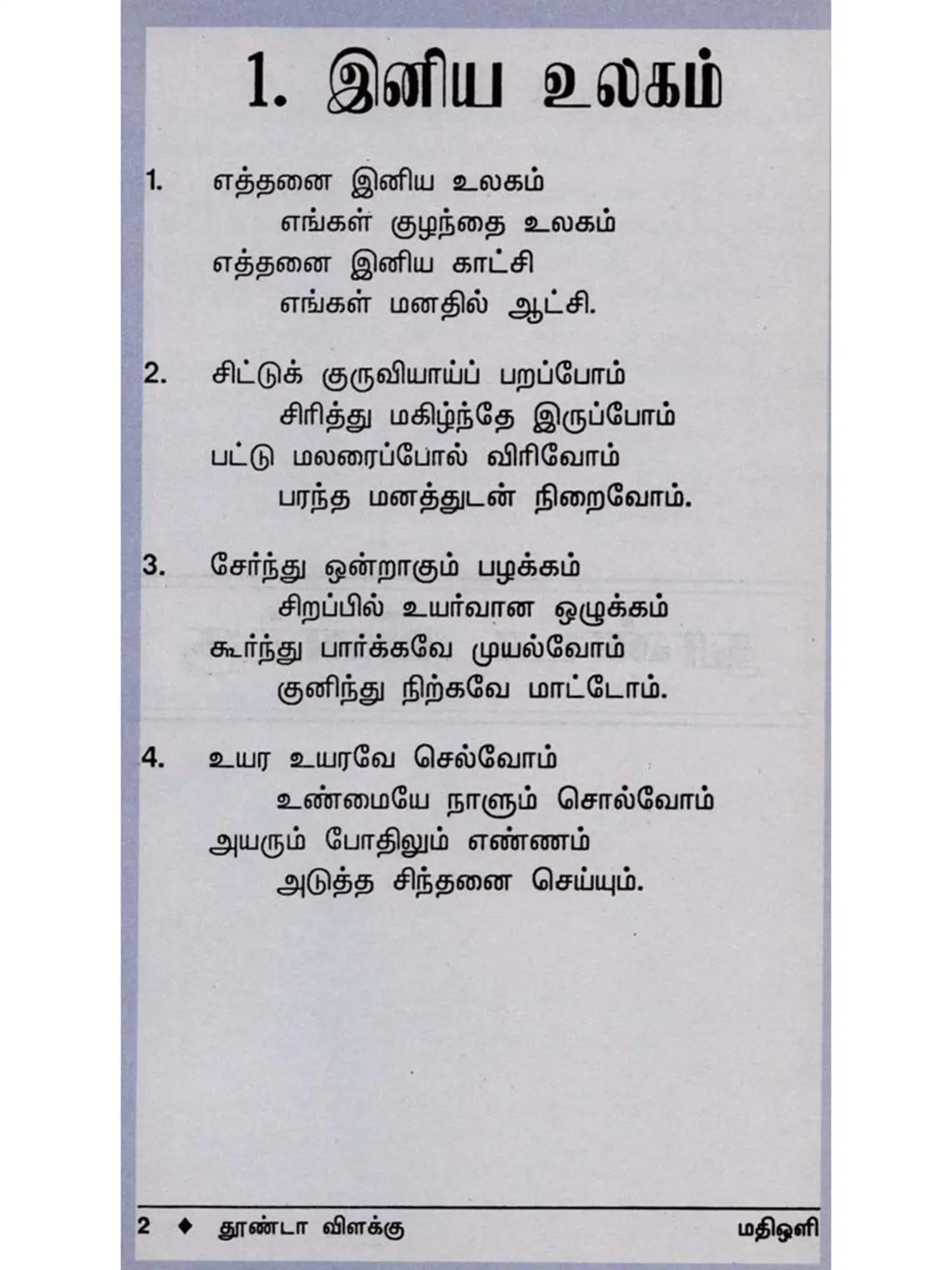 1. இனிய உலகம்

1. எத்தனை இனிய உலகம்
எங்கள் குழந்தை உலகம்
எத்தனை இனிய காட்சி
எங்கள் மனதில் ஆட்சி.

2. சிட்டுக் குருவியாய்ப் பறப்போம்
சிரித்து மகிழ்ந்தே இருப்போம்
பட்டு மலரைப்போல் விரிவோம்
பரந்த மனத்துடன் நிறைவோம்.

3. சேர்ந்து ஒன்றாகும் பழக்கம்
சிறப்பில் உயர்வான ஒழுக்கம்
கூர்ந்து பார்க்கவே முயல்வோம்
குனிந்து நிற்கவே மாட்டோம்.

4. உயர உயரவே செல்வோம்
உண்மையே நாளும் சொல்வோம்
அயரும் போதிலும் எண்ணம்
அடுத்த சிந்தனை செய்யும்.

2 ♦ தூண்டா விளக்கு மதிஒளி